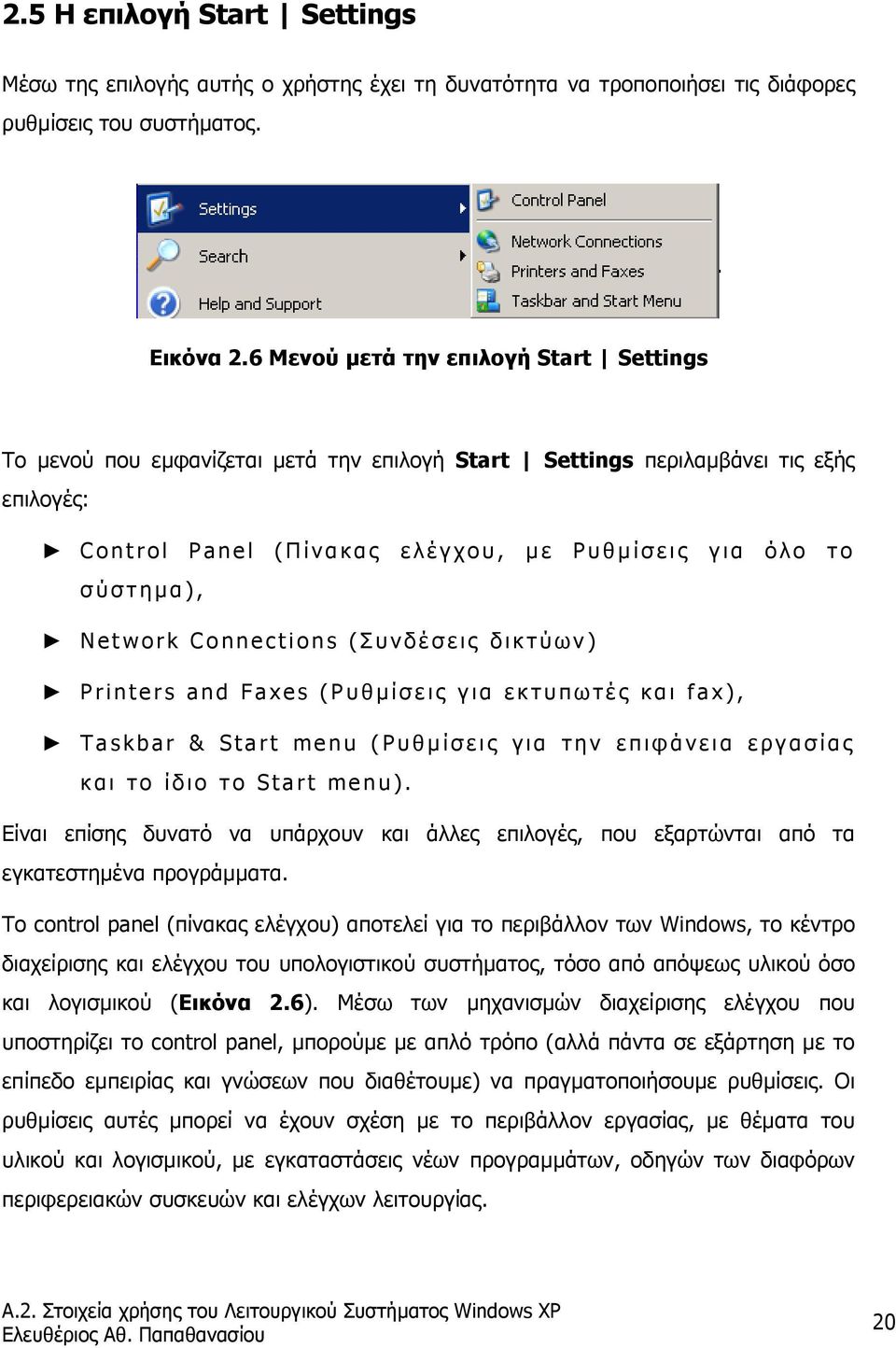 2.5 Η επιλογή Start | Settings

Μέσω της επιλογής αυτής ο χρήστης έχει τη δυνατότητα να τροποποιήσει τις διάφορες ρυθμίσεις του συστήματος.

Settings
Search
Help and Support
Control Panel
Network Connections
Printers and Faxes
Taskbar and Start Menu

Εικόνα 2.6 Μενού μετά την επιλογή Start | Settings

Το μενού που εμφανίζεται μετά την επιλογή Start | Settings περιλαμβάνει τις εξής επιλογές:

► Control Panel (Πίνακας ελέγχου, με Ρυθμίσεις για όλο το σύστημα),

► Network Connections (Συνδέσεις δικτύων)

► Printers and Faxes (Ρυθμίσεις για εκτυπωτές και fax),

► Taskbar & Start menu (Ρυθμίσεις για την επιφάνεια εργασίας και το ίδιο το Start menu).

Είναι επίσης δυνατό να υπάρχουν και άλλες επιλογές, που εξαρτώνται από τα εγκατεστημένα προγράμματα.

Το control panel (πίνακας ελέγχου) αποτελεί για το περιβάλλον των Windows, το κέντρο διαχείρισης και ελέγχου του υπολογιστικού συστήματος, τόσο από απόψεως υλικού όσο και λογισμικού (Εικόνα 2.6). Μέσω των μηχανισμών διαχείρισης ελέγχου που υποστηρίζει το control panel, μπορούμε με απλό τρόπο (αλλά πάντα σε εξάρτηση με το επίπεδο εμπειρίας και γνώσεων που διαθέτουμε) να πραγματοποιήσουμε ρυθμίσεις. Οι ρυθμίσεις αυτές μπορεί να έχουν σχέση με το περιβάλλον εργασίας, με θέματα του υλικού και λογισμικού, με εγκαταστάσεις νέων προγραμμάτων, οδηγών των διαφόρων περιφερειακών συσκευών και ελέγχων λειτουργίας.

Α.2. Στοιχεία χρήσης του Λειτουργικού Συστήματος Windows XP
Ελευθέριος Αθ. Παπαθανασίου
20